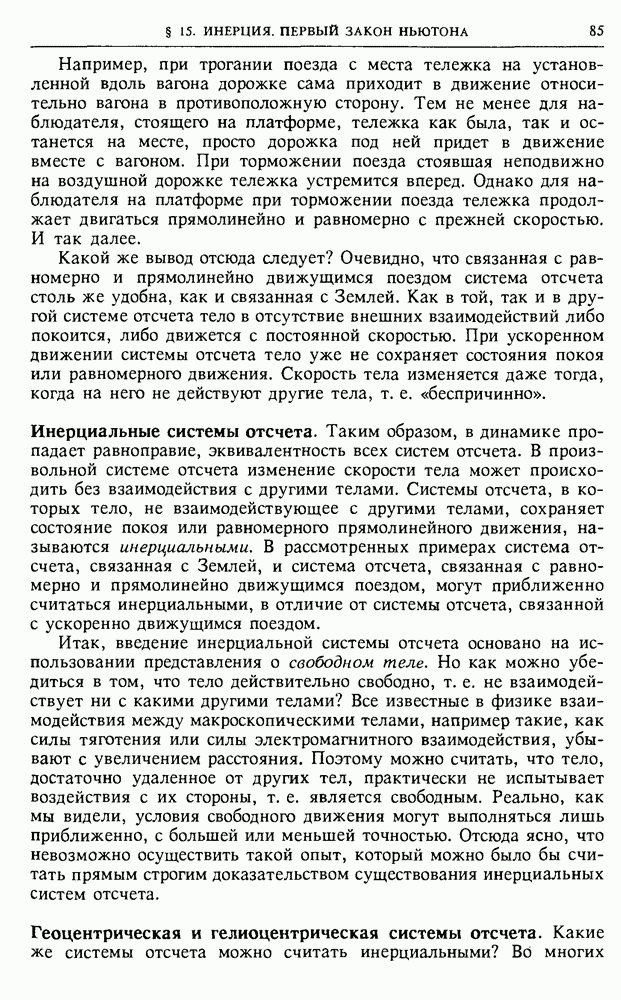 § 15. ИНЕРЦИЯ. ПЕРВЫЙ ЗАКОН НЬЮТОНА 85

Например, при трогании поезда с места тележка на установленной вдоль вагона дорожке сама приходит в движение относительно вагона в противоположную сторону. Тем не менее для наблюдателя, стоящего на платформе, тележка как была, так и останется на месте, просто дорожка под ней придет в движение вместе с вагоном. При торможении поезда стоявшая неподвижно на воздушной дорожке тележка устремится вперед. Однако для наблюдателя на платформе при торможении поезда тележка продолжает двигаться прямолинейно и равномерно с прежней скоростью. И так далее.

Какой же вывод отсюда следует? Очевидно, что связанная с равномерно и прямолинейно движущимся поездом система отсчета столь же удобна, как и связанная с Землей. Как в той, так и в другой системе отсчета тело в отсутствие внешних взаимодействий либо покоится, либо движется с постоянной скоростью. При ускоренном движении системы отсчета тело уже не сохраняет состояния покоя или равномерного движения. Скорость тела изменяется даже тогда, когда на него не действуют другие тела, т. е. «беспричинно».

Инерциальные системы отсчета. Таким образом, в динамике пропадает равноправие, эквивалентность всех систем отсчета. В произвольной системе отсчета изменение скорости тела может происходить без взаимодействия с другими телами. Системы отсчета, в которых тело, не взаимодействующее с другими телами, сохраняет состояние покоя или равномерного прямолинейного движения, называются инерциальными. В рассмотренных примерах система отсчета, связанная с Землей, и система отсчета, связанная с равномерно и прямолинейно движущимся поездом, могут приближенно считаться инерциальными, в отличие от системы отсчета, связанной с ускоренно движущимся поездом.

Итак, введение инерциальной системы отсчета основано на использовании представления о свободном теле. Но как можно убедиться в том, что тело действительно свободно, т. е. не взаимодействует ни с какими другими телами? Все известные в физике взаимодействия между макроскопическими телами, например такие, как силы тяготения или силы электромагнитного взаимодействия, убывают с увеличением расстояния. Поэтому можно считать, что тело, достаточно удаленное от других тел, практически не испытывает воздействия с их стороны, т. е. является свободным. Реально, как мы видели, условия свободного движения могут выполняться лишь приближенно, с большей или меньшей точностью. Отсюда ясно, что невозможно осуществить такой опыт, который можно было бы считать прямым строгим доказательством существования инерциальных систем отсчета.

Геоцентрическая и гелиоцентрическая системы отсчета. Какие же системы отсчета можно считать инерциальными? Во многих